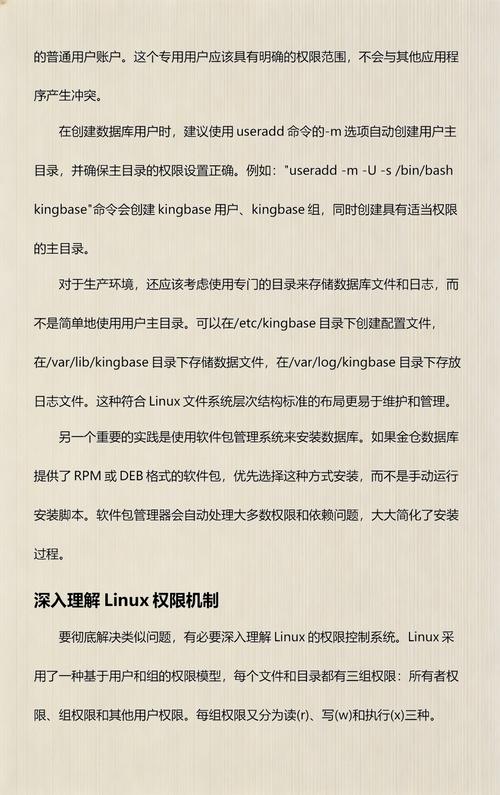 的普通用户账户。这个专用用户应该具有明确的权限范围，不会与其他应用程序产生冲突。

在创建数据库用户时，建议使用 useradd 命令的-m 选项自动创建用户主目录，并确保主目录的权限设置正确。例如："useradd -m -U -s /bin/bash kingbase"命令会创建 kingbase 用户、kingbase 组，同时创建具有适当权限的主目录。

对于生产环境，还应该考虑使用专门的目录来存储数据库文件和日志，而不是简单地使用用户主目录。可以在/etc/kingbase 目录下创建配置文件，在/var/lib/kingbase 目录下存储数据文件，在/var/log/kingbase 目录下存放日志文件。这种符合 Linux 文件系统层次结构标准的布局更易于维护和管理。

另一个重要的实践是使用软件包管理系统来安装数据库。如果金仓数据库提供了 RPM 或 DEB 格式的软件包，优先选择这种方式安装，而不是手动运行安装脚本。软件包管理器会自动处理大多数权限和依赖问题，大大简化了安装过程。

深入理解 Linux 权限机制

要彻底解决类似问题，有必要深入理解 Linux 的权限控制系统。Linux 采用了一种基于用户和组的权限模型，每个文件和目录都有三组权限：所有者权限、组权限和其他用户权限。每组权限又分为读(r)、写(w)和执行(x)三种。